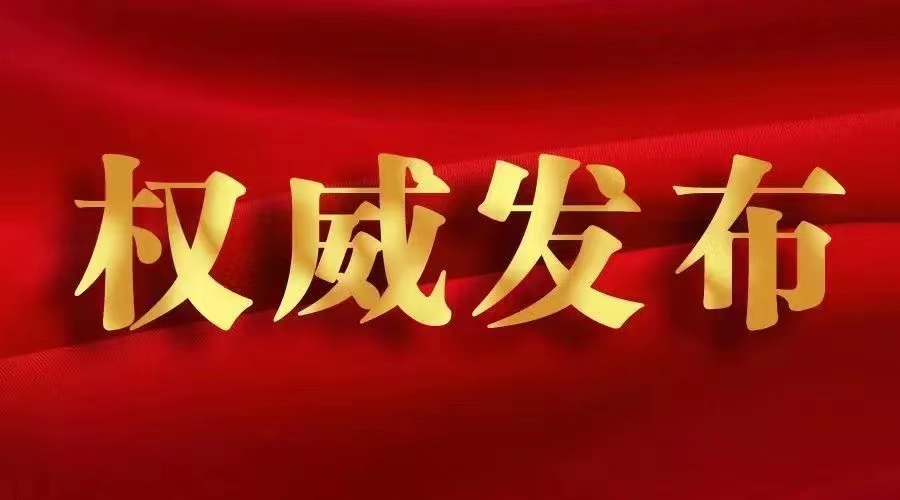 权威发布